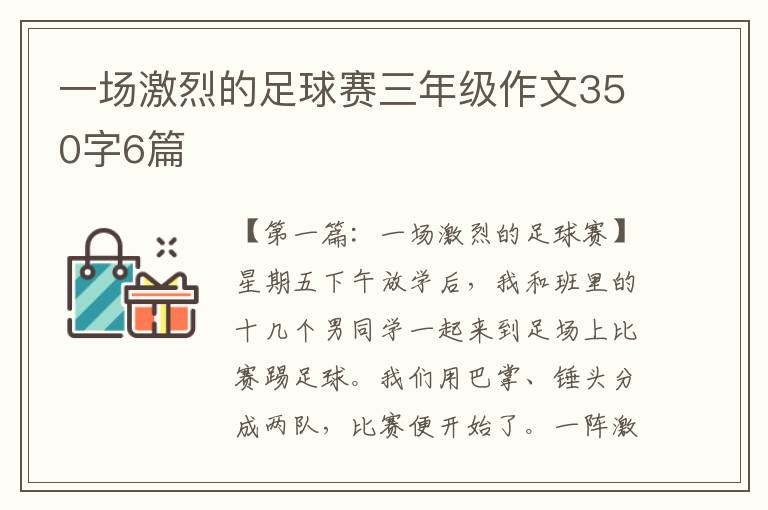 一场激烈的足球赛三年级作文350字6篇

【第一篇：一场激烈的足球赛】星期五下午放学后，我和班里的十几个男同学一起来到足场上比赛踢足球。我们用巴掌、锤头分成两队，比赛便开始了。一阵激